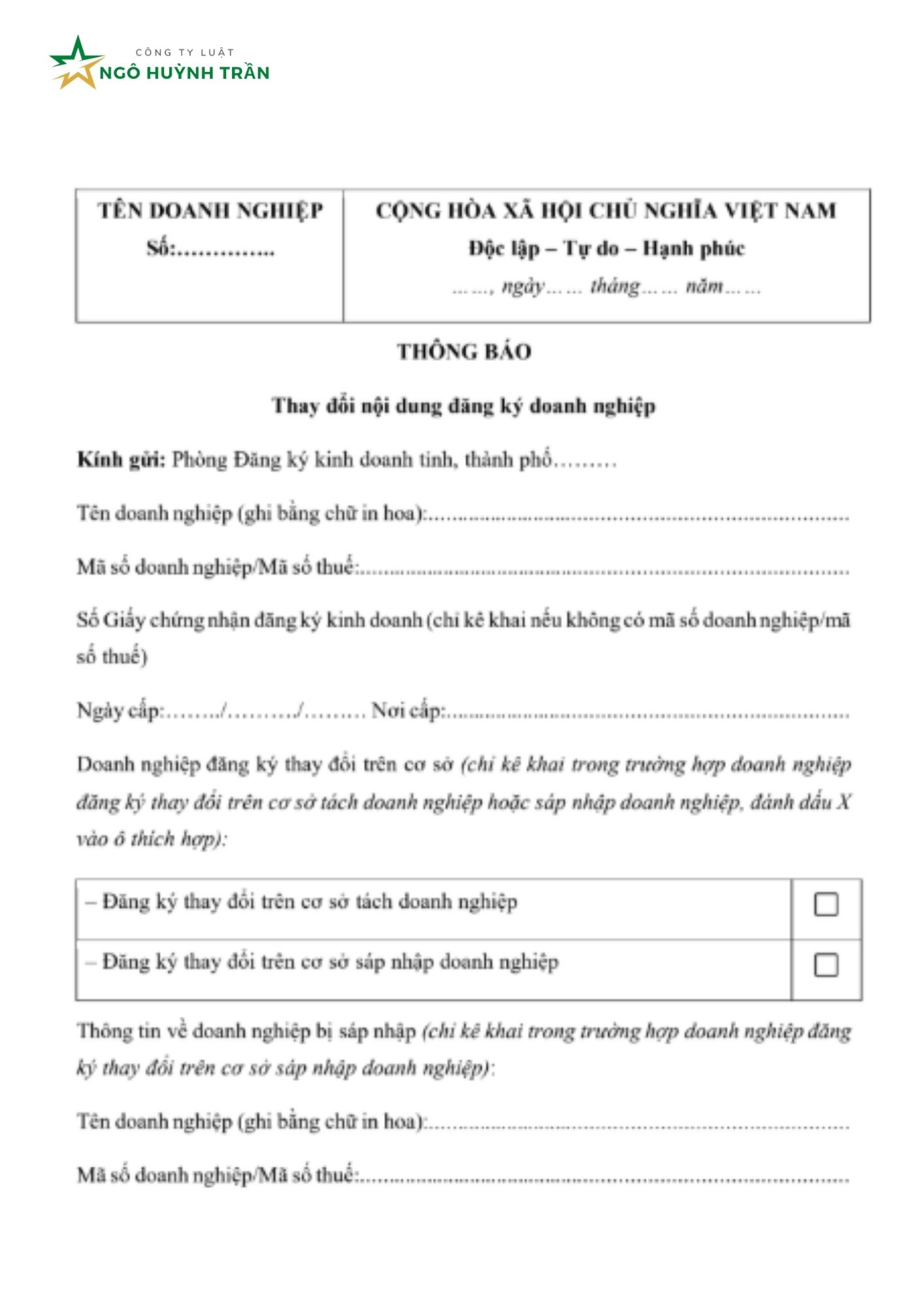 CÔNG TY LUẬT
NGÔ HUỲNH TRẦN

TÊN DOANH NGHIỆP
Số:____

CỘNG HÒA XÃ HỘI CHỦ NGHĨA VIỆT NAM
Độc lập – Tự do – Hạnh phúc
____, ngày____ tháng____ năm____

THÔNG BÁO

Thay đổi nội dung đăng ký doanh nghiệp

Kính gửi: Phòng Đăng ký kinh doanh tỉnh, thành phố____

Tên doanh nghiệp (ghi bằng chữ in hoa):____

Mã số doanh nghiệp/Mã số thuế:____

Số Giấy chứng nhận đăng ký kinh doanh (chỉ kê khai nếu không có mã số doanh nghiệp/mã số thuế)

Ngày cấp:____/____/____ Nơi cấp:____

Doanh nghiệp đăng ký thay đổi trên cơ sở (chỉ kê khai trong trường hợp doanh nghiệp đăng ký thay đổi trên cơ sở tách doanh nghiệp hoặc sáp nhập doanh nghiệp, đánh dấu X vào ô thích hợp):

– Đăng ký thay đổi trên cơ sở tách doanh nghiệp ☐
– Đăng ký thay đổi trên cơ sở sáp nhập doanh nghiệp ☐

Thông tin về doanh nghiệp bị sáp nhập (chỉ kê khai trong trường hợp doanh nghiệp đăng ký thay đổi trên cơ sở sáp nhập doanh nghiệp):

Tên doanh nghiệp (ghi bằng chữ in hoa):____

Mã số doanh nghiệp/Mã số thuế:____